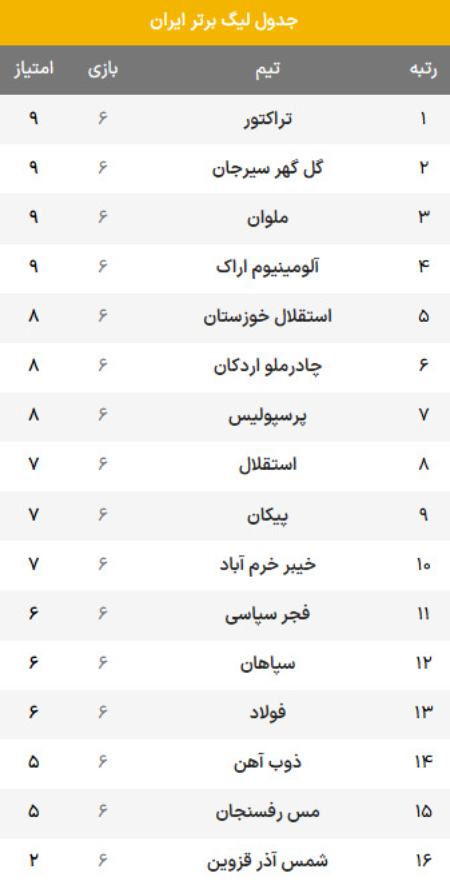 جدول لیگ برتر ایران

| رتبه | تیم | بازی | امتیاز |
|---|---|---|---|
| ۱ | تراکتور | ۶ | ۹ |
| ۲ | گل گهر سیرجان | ۶ | ۹ |
| ۳ | ملوان | ۶ | ۹ |
| ۴ | آلومینیوم اراک | ۶ | ۹ |
| ۵ | استقلال خوزستان | ۶ | ۸ |
| ۶ | چادرملو اردکان | ۶ | ۸ |
| ۷ | پرسپولیس | ۶ | ۸ |
| ۸ | استقلال | ۶ | ۷ |
| ۹ | پیکان | ۶ | ۷ |
| ۱۰ | خیبر خرم آباد | ۶ | ۷ |
| ۱۱ | فجر سپاسی | ۶ | ۶ |
| ۱۲ | سپاهان | ۶ | ۶ |
| ۱۳ | فولاد | ۶ | ۶ |
| ۱۴ | ذوب آهن | ۶ | ۵ |
| ۱۵ | مس رفسنجان | ۶ | ۵ |
| ۱۶ | شمس آذر قزوین | ۶ | ۲ |